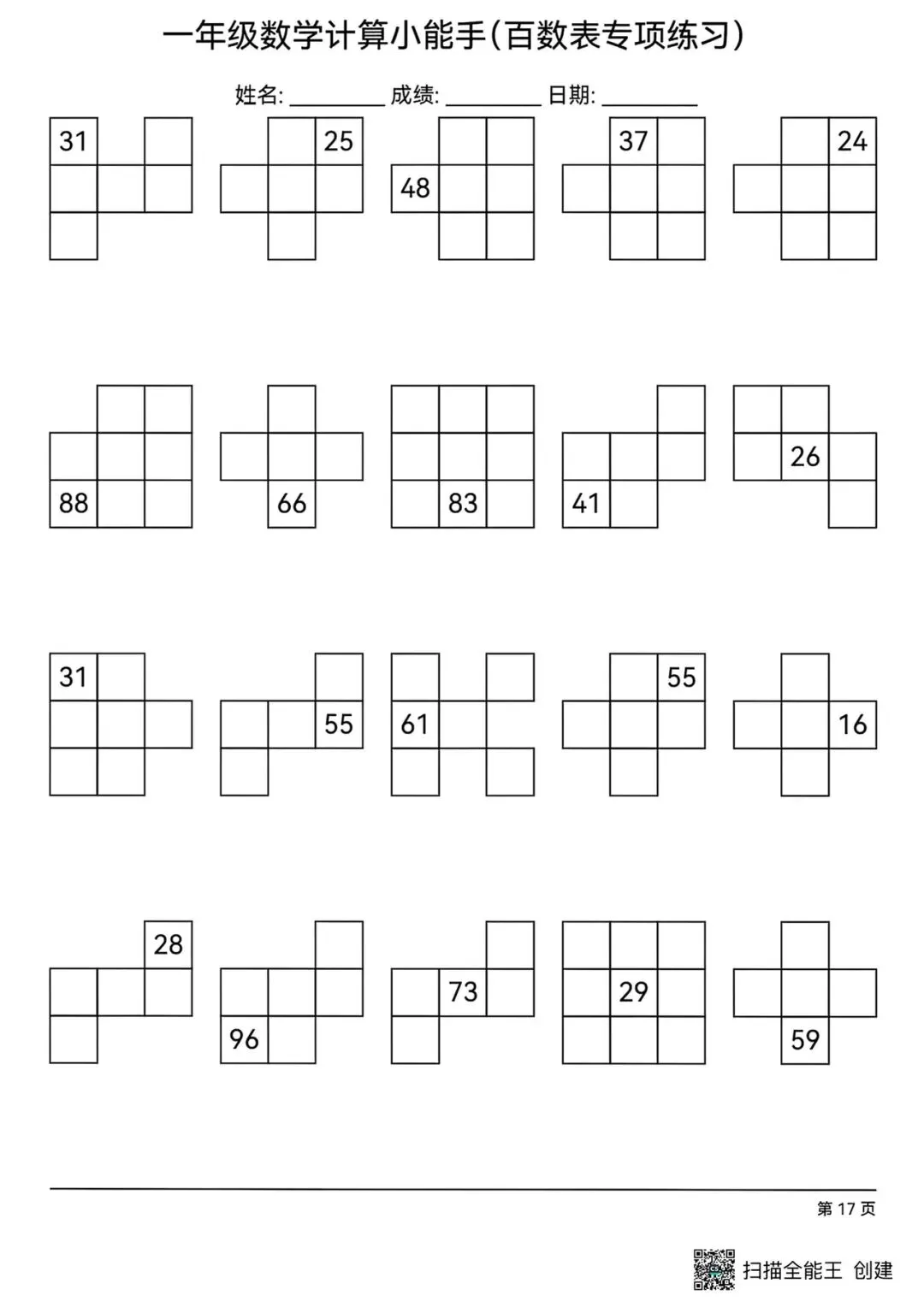 一年级数学计算小能手(百数表专项练习)

姓名: ________ 成绩: ________ 日期: ________

31 25 48 37 24

88 66 83 41 26

31 55 61 55 16

28 96 73 29 59

第 17 页

扫描全能王 创建